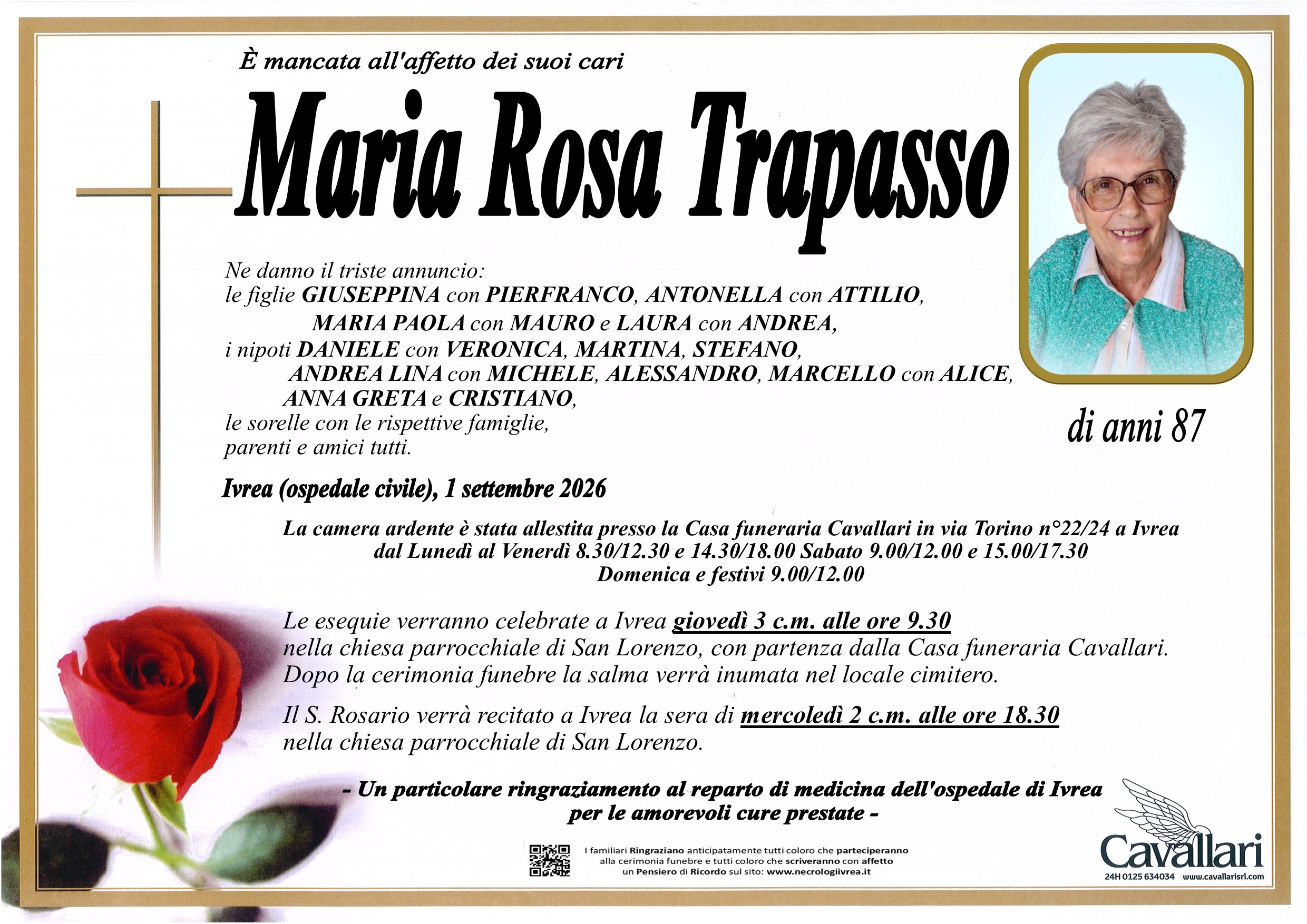 È mancata all'affetto dei suoi cari

Maria Rosa Trapasso

Ne danno il triste annuncio:
le figlie GIUSEPPINA con PIERFRANCO, ANTONELLA con ATTILIO,
MARIA PAOLA con MAURO e LAURA con ANDREA,
i nipoti DANIELE con VERONICA, MARTINA, STEFANO,
ANDREA LINA con MICHELE, ALESSANDRO, MARCELLO con ALICE,
ANNA GRETA e CRISTIANO,
le sorelle con le rispettive famiglie,
parenti e amici tutti.

di anni 87

Ivrea (ospedale civile), 1 settembre 2026

La camera ardente è stata allestita presso la Casa funeraria Cavallari in via Torino n°22/24 a Ivrea
dal Lunedì al Venerdì 8.30/12.30 e 14.30/18.00 Sabato 9.00/12.00 e 15.00/17.30
Domenica e festivi 9.00/12.00

Le esequie verranno celebrate a Ivrea giovedì 3 c.m. alle ore 9.30 nella chiesa parrocchiale di San Lorenzo, con partenza dalla Casa funeraria Cavallari. Dopo la cerimonia funebre la salma verrà inumata nel locale cimitero.

Il S. Rosario verrà recitato a Ivrea la sera di mercoledì 2 c.m. alle ore 18.30 nella chiesa parrocchiale di San Lorenzo.

- Un particolare ringraziamento al reparto di medicina dell'ospedale di Ivrea
per le amorevoli cure prestate -

I familiari Ringraziano anticipatamente tutti coloro che parteciperanno alla cerimonia funebre e tutti coloro che scriveranno con affetto un Pensiero di Ricordo sul sito: www.necrologiivrea.it

Cavallari
24H 0125 634034 www.cavallarisrl.com